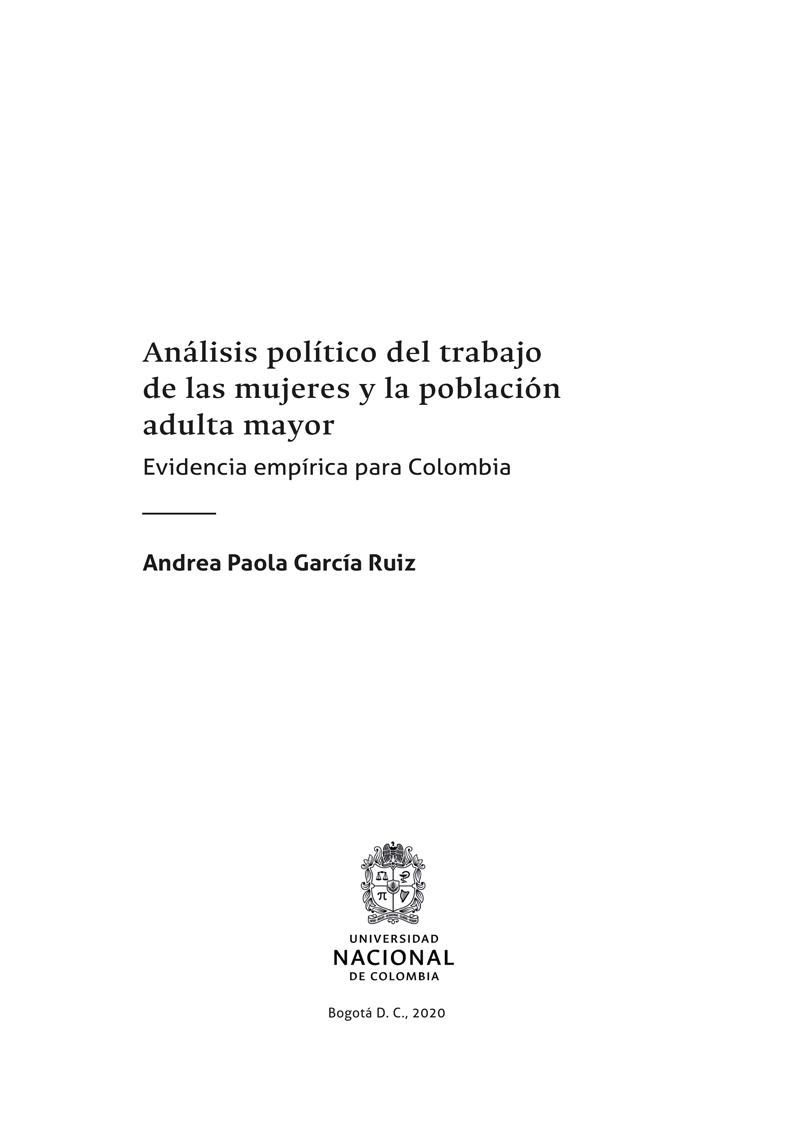 Análisis político del trabajo de las mujeres y la población adulta mayor

Evidencia empírica para Colombia

Andrea Paola García Ruiz

UNIVERSIDAD
NACIONAL
DE COLOMBIA

Bogotá D. C., 2020